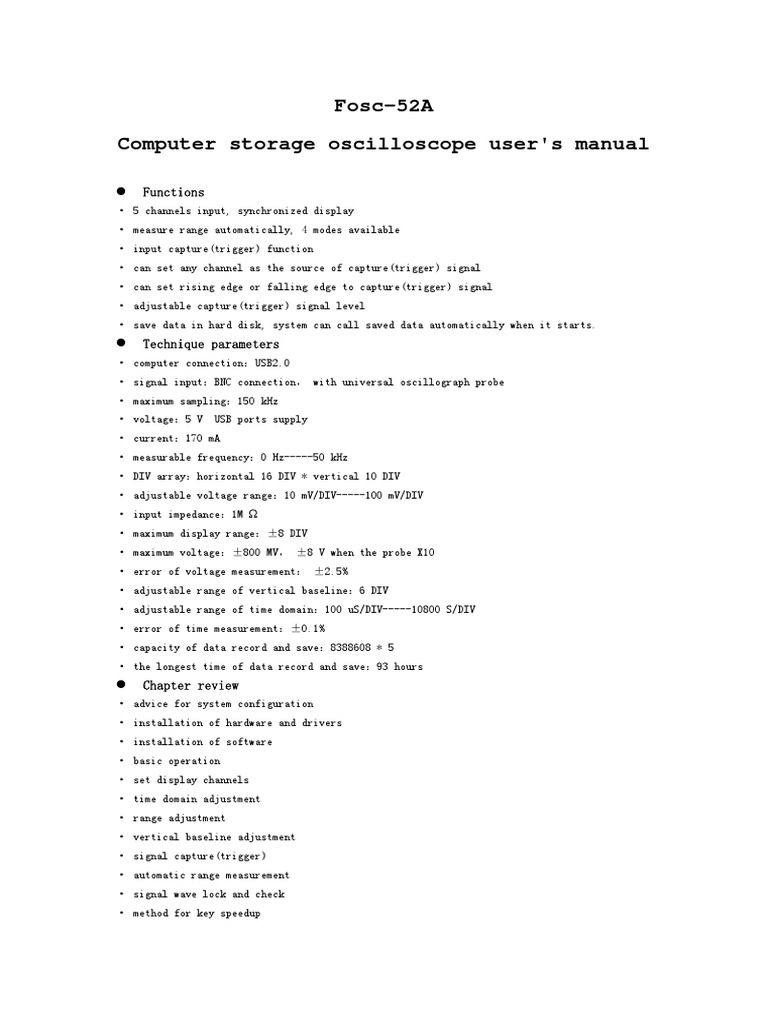 Fosc-52A

Computer storage oscilloscope user's manual

● Functions
• 5 channels input, synchronized display
• measure range automatically, 4 modes available
• input capture(trigger) function
• can set any channel as the source of capture(trigger) signal
• can set rising edge or falling edge to capture(trigger) signal
• adjustable capture(trigger) signal level
• save data in hard disk, system can call saved data automatically when it starts.

● Technique parameters
• computer connection: USB2.0
• signal input: BNC connection, with universal oscillograph probe
• maximum sampling: 150 kHz
• voltage: 5 V USB ports supply
• current: 170 mA
• measurable frequency: 0 Hz-----50 kHz
• DIV array: horizontal 16 DIV * vertical 10 DIV
• adjustable voltage range: 10 mV/DIV-----100 mV/DIV
• input impedance: 1M Ω
• maximum display range: ±8 DIV
• maximum voltage: ±800 MV, ±8 V when the probe X10
• error of voltage measurement: ±2.5%
• adjustable range of vertical baseline: 6 DIV
• adjustable range of time domain: 100 uS/DIV-----10800 S/DIV
• error of time measurement: ±0.1%
• capacity of data record and save: 8388608 * 5
• the longest time of data record and save: 93 hours

● Chapter review
• advice for system configuration
• installation of hardware and drivers
• installation of software
• basic operation
• set display channels
• time domain adjustment
• range adjustment
• vertical baseline adjustment
• signal capture(trigger)
• automatic range measurement
• signal wave lock and check
• method for key speedup